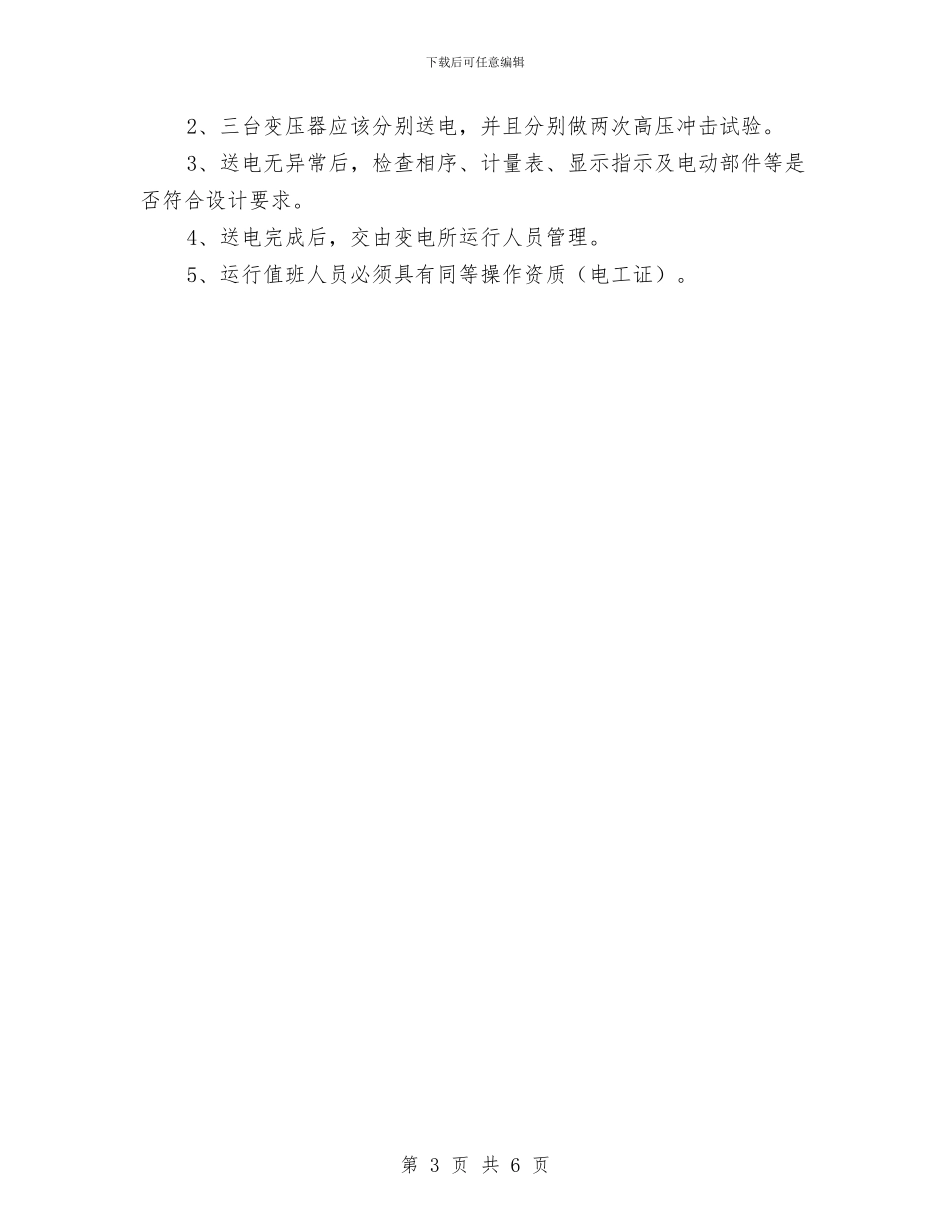 下载后可任意编辑

2、三台变压器应该分别送电，并且分别做两次高压冲击试验。

3、送电无异常后，检查相序、计量表、显示指示及电动部件等是否符合设计要求。

4、送电完成后，交由变电所运行人员管理。

5、运行值班人员必须具有同等操作资质（电工证）。

第 3 页 共 6 页